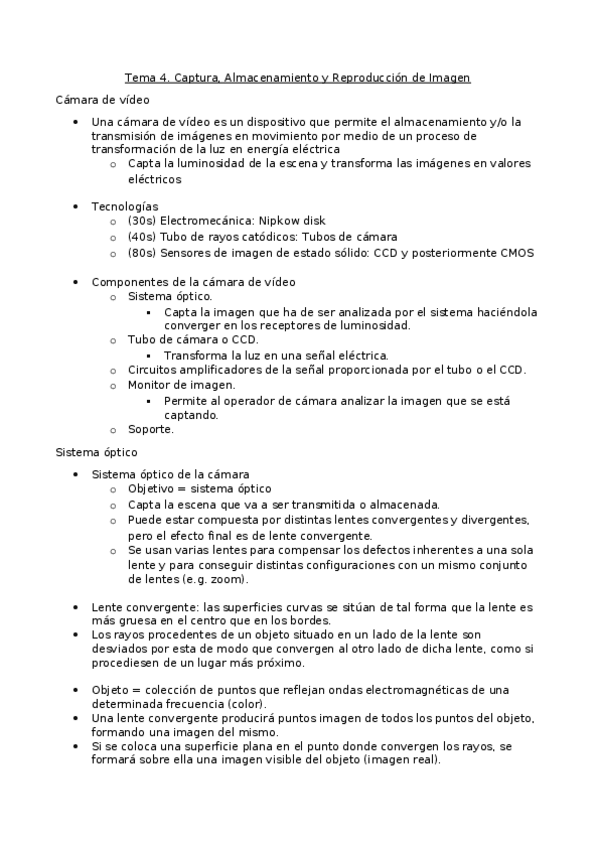 Tema 4. Captura, Almacenamiento y Reproducción de Imagen

Cámara de vídeo

- Una cámara de vídeo es un dispositivo que permite el almacenamiento y/o la transmisión de imágenes en movimiento por medio de un proceso de transformación de la luz en energía eléctrica
  - Capta la luminosidad de la escena y transforma las imágenes en valores eléctricos

- Tecnologías
  - (30s) Electromecánica: Nipkow disk
  - (40s) Tubo de rayos catódicos: Tubos de cámara
  - (80s) Sensores de imagen de estado sólido: CCD y posteriormente CMOS

- Componentes de la cámara de vídeo
  - Sistema óptico.
    - Capta la imagen que ha de ser analizada por el sistema haciéndola converger en los receptores de luminosidad.
  - Tubo de cámara o CCD.
    - Transforma la luz en una señal eléctrica.
  - Circuitos amplificadores de la señal proporcionada por el tubo o el CCD.
  - Monitor de imagen.
    - Permite al operador de cámara analizar la imagen que se está captando.
  - Soporte.

Sistema óptico

- Sistema óptico de la cámara
  - Objetivo = sistema óptico
  - Capta la escena que va a ser transmitida o almacenada.
  - Puede estar compuesta por distintas lentes convergentes y divergentes, pero el efecto final es de lente convergente.
  - Se usan varias lentes para compensar los defectos inherentes a una sola lente y para conseguir distintas configuraciones con un mismo conjunto de lentes (e.g. zoom).

- Lente convergente: las superficies curvas se sitúan de tal forma que la lente es más gruesa en el centro que en los bordes.
- Los rayos procedentes de un objeto situado en un lado de la lente son desviados por esta de modo que convergen al otro lado de dicha lente, como si procediesen de un lugar más próximo.

- Objeto = colección de puntos que reflejan ondas electromagnéticas de una determinada frecuencia (color).
- Una lente convergente producirá puntos imagen de todos los puntos del objeto, formando una imagen del mismo.
- Si se coloca una superficie plana en el punto donde convergen los rayos, se formará sobre ella una imagen visible del objeto (imagen real).